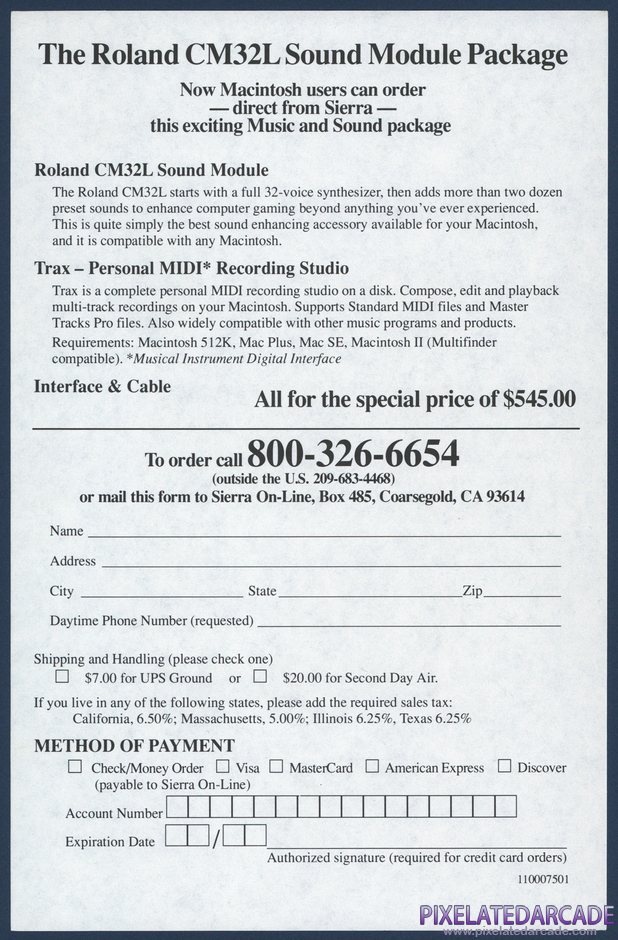 The Roland CM32L Sound Module Package

Now Macintosh users can order
— direct from Sierra —
this exciting Music and Sound package

Roland CM32L Sound Module

The Roland CM32L starts with a full 32-voice synthesizer, then adds more than two dozen preset sounds to enhance computer gaming beyond anything you've ever experienced. This is quite simply the best sound enhancing accessory available for your Macintosh, and it is compatible with any Macintosh.

Trax – Personal MIDI* Recording Studio

Trax is a complete personal MIDI recording studio on a disk. Compose, edit and playback multi-track recordings on your Macintosh. Supports Standard MIDI files and Master Tracks Pro files. Also widely compatible with other music programs and products.

Requirements: Macintosh 512K, Mac Plus, Mac SE, Macintosh II (Multifinder compatible). *Musical Instrument Digital Interface

Interface & Cable

All for the special price of $545.00

To order call 800-326-6654
(outside the U.S. 209-683-4468)
or mail this form to Sierra On-Line, Box 485, Coarsegold, CA 93614

Name

Address

City State Zip

Daytime Phone Number (requested)

Shipping and Handling (please check one)
☐ $7.00 for UPS Ground or ☐ $20.00 for Second Day Air.

If you live in any of the following states, please add the required sales tax:
California, 6.50%; Massachusetts, 5.00%; Illinois 6.25%, Texas 6.25%

METHOD OF PAYMENT

☐ Check/Money Order ☐ Visa ☐ MasterCard ☐ American Express ☐ Discover
(payable to Sierra On-Line)

Account Number

Expiration Date /

Authorized signature (required for credit card orders)

110007501

PIXELATEDARCADE
www.pixelatedarcade.com